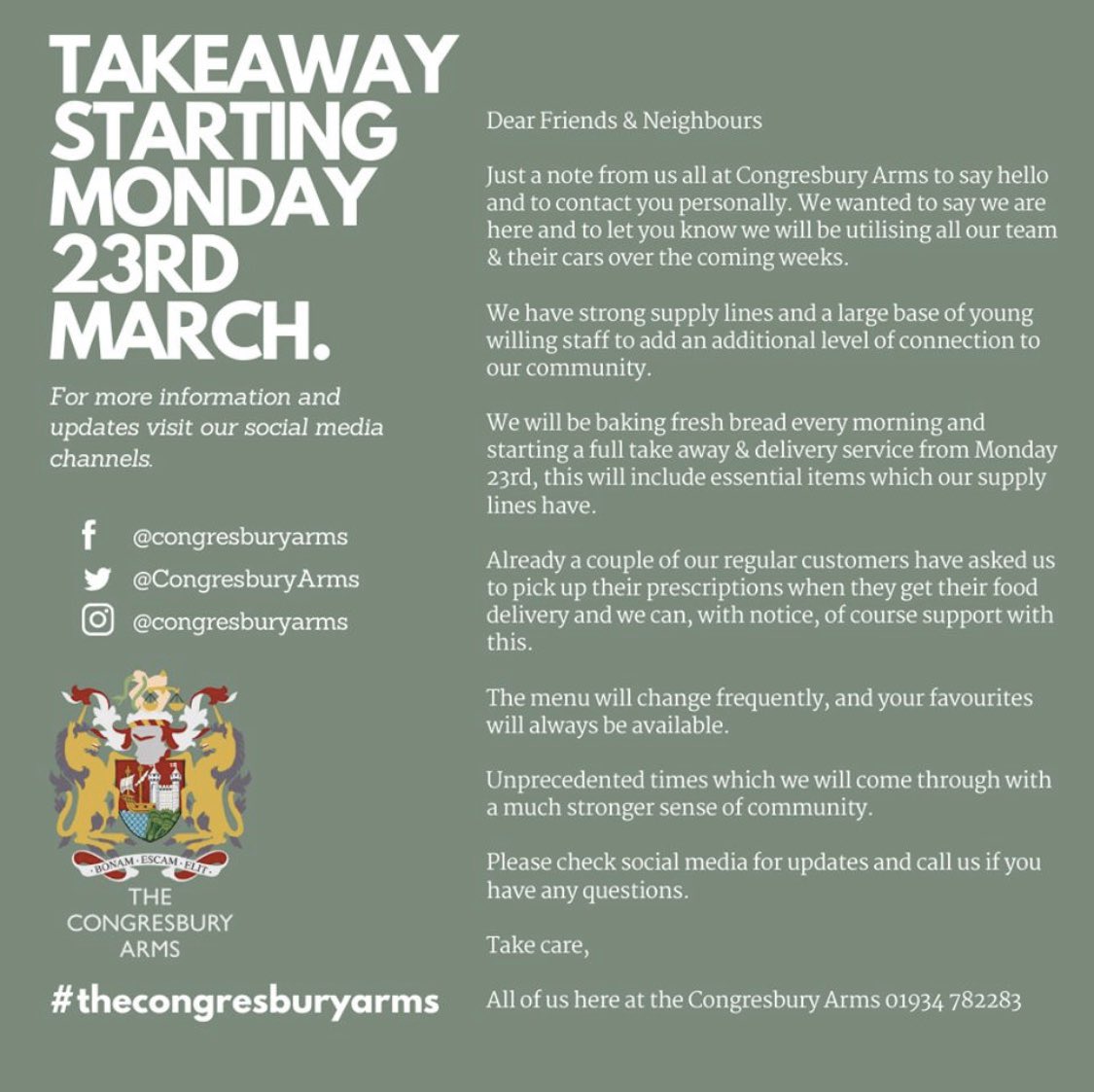 TAKEAWAY STARTING MONDAY 23RD MARCH.

For more information and updates visit our social media channels.

@congresburyarms
@CongresburyArms
@congresburyarms

BONAM · ESCAM · ELIT
THE CONGRESBURY ARMS

#thecongresburyarms

Dear Friends & Neighbours

Just a note from us all at Congresbury Arms to say hello and to contact you personally. We wanted to say we are here and to let you know we will be utilising all our team & their cars over the coming weeks.

We have strong supply lines and a large base of young willing staff to add an additional level of connection to our community.

We will be baking fresh bread every morning and starting a full take away & delivery service from Monday 23rd, this will include essential items which our supply lines have.

Already a couple of our regular customers have asked us to pick up their prescriptions when they get their food delivery and we can, with notice, of course support with this.

The menu will change frequently, and your favourites will always be available.

Unprecedented times which we will come through with a much stronger sense of community.

Please check social media for updates and call us if you have any questions.

Take care,

All of us here at the Congresbury Arms 01934 782283